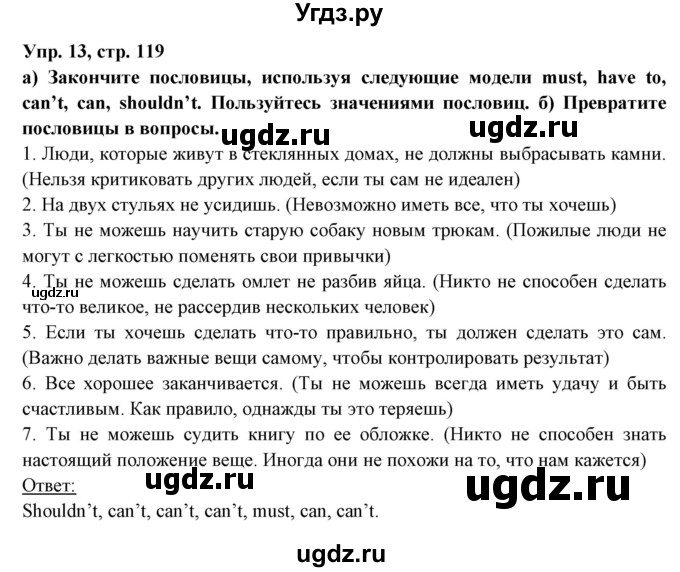 Угдз.ру

Упр. 13, стр. 119

а) Закончите пословицы, используя следующие модели must, have to, can't, can, shouldn't. Пользуйтесь значениями пословиц. б) Превратите пословицы в вопросы.

ugdz.ru ugdz.ru

1. Люди, которые живут в стеклянных домах, не должны выбрасывать камни. (Нельзя критиковать других людей, если ты сам не идеален)
2. На двух стульях не усидишь. (Невозможно иметь все, что ты хочешь)
3. Ты не можешь научить старую собаку новым трюкам. (Пожилые люди не могут с легкостью поменять свои привычки)
4. Ты не можешь сделать омлет не разбив яйца. (Никто не способен сделать что-то великое, не рассердив нескольких человек)
ugdz.ru
5. Если ты хочешь сделать что-то правильно, ты должен сделать это сам. (Важно делать важные вещи самому, чтобы контролировать результат)
6. Все хорошее заканчивается. (Ты не можешь всегда иметь удачу и быть счастливым. Как правило, однажды ты это теряешь)
7. Ты не можешь судить книгу по ее обложке. (Никто не способен знать настоящий положение веще. Иногда они не похожи на то, что нам кажется)

Ответ: ugdz.ru ugdz.ru

Shouldn't, can't, can't, can't, must, can, can't.

ugdz.ru